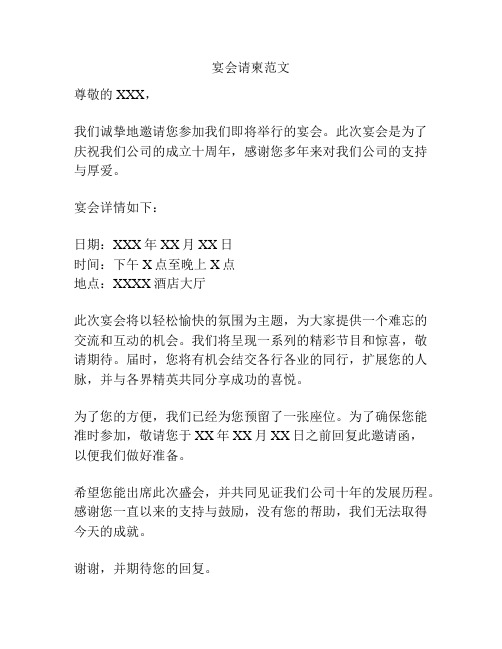 宴会请柬范文

尊敬的 XXX，

我们诚挚地邀请您参加我们即将举行的宴会。此次宴会是为了庆祝我们公司的成立十周年，感谢您多年来对我们公司的支持与厚爱。

宴会详情如下：

日期：XXX 年 XX 月 XX 日
时间：下午 X 点至晚上 X 点
地点：XXXX 酒店大厅

此次宴会将以轻松愉快的氛围为主题，为大家提供一个难忘的交流和互动的机会。我们将呈现一系列的精彩节目和惊喜，敬请期待。届时，您将有机会结交各行各业的同行，扩展您的人脉，并与各界精英共同分享成功的喜悦。

为了您的方便，我们已经为您预留了一张座位。为了确保您能准时参加，敬请您于 XX 年 XX 月 XX 日之前回复此邀请函，以便我们做好准备。

希望您能出席此次盛会，并共同见证我们公司十年的发展历程。感谢您一直以来的支持与鼓励，没有您的帮助，我们无法取得今天的成就。

谢谢，并期待您的回复。